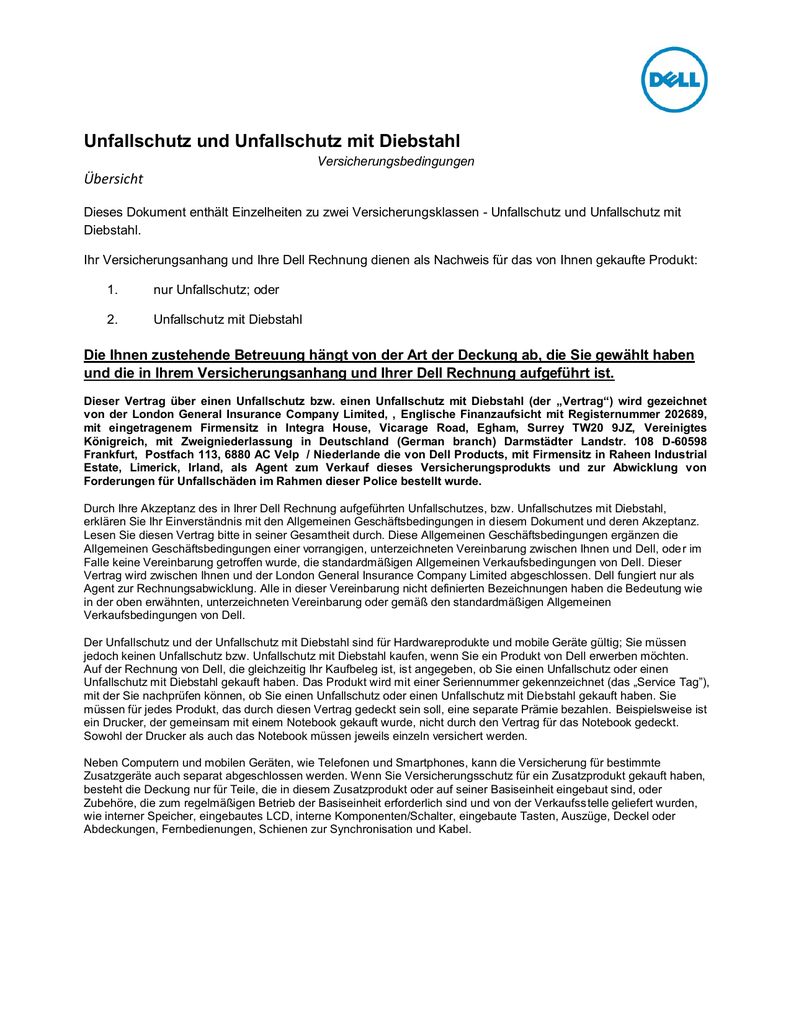 DELL

Unfallschutz und Unfallschutz mit Diebstahl

Versicherungsbedingungen

Übersicht

Dieses Dokument enthält Einzelheiten zu zwei Versicherungsklassen - Unfallschutz und Unfallschutz mit Diebstahl.

Ihr Versicherungsanhang und Ihre Dell Rechnung dienen als Nachweis für das von Ihnen gekaufte Produkt:

1. nur Unfallschutz; oder

2. Unfallschutz mit Diebstahl

Die Ihnen zustehende Betreuung hängt von der Art der Deckung ab, die Sie gewählt haben und die in Ihrem Versicherungsanhang und Ihrer Dell Rechnung aufgeführt ist.

Dieser Vertrag über einen Unfallschutz bzw. einen Unfallschutz mit Diebstahl (der „Vertrag“) wird gezeichnet von der London General Insurance Company Limited, , Englische Finanzaufsicht mit Registernummer 202689, mit eingetragenem Firmensitz in Integra House, Vicarage Road, Egham, Surrey TW20 9JZ, Vereinigtes Königreich, mit Zweigniederlassung in Deutschland (German branch) Darmstädter Landstr. 108 D-60598 Frankfurt, Postfach 113, 6880 AC Velp / Niederlande die von Dell Products, mit Firmensitz in Raheen Industrial Estate, Limerick, Irland, als Agent zum Verkauf dieses Versicherungsprodukts und zur Abwicklung von Forderungen für Unfallschäden im Rahmen dieser Police bestellt wurde.

Durch Ihre Akzeptanz des in Ihrer Dell Rechnung aufgeführten Unfallschutzes, bzw. Unfallschutzes mit Diebstahl, erklären Sie Ihr Einverständnis mit den Allgemeinen Geschäftsbedingungen in diesem Dokument und deren Akzeptanz. Lesen Sie diesen Vertrag bitte in seiner Gesamtheit durch. Diese Allgemeinen Geschäftsbedingungen ergänzen die Allgemeinen Geschäftsbedingungen einer vorrangigen, unterzeichneten Vereinbarung zwischen Ihnen und Dell, oder im Falle keine Vereinbarung getroffen wurde, die standardmäßigen Allgemeinen Verkaufsbedingungen von Dell. Dieser Vertrag wird zwischen Ihnen und der London General Insurance Company Limited abgeschlossen. Dell fungiert nur als Agent zur Rechnungsabwicklung. Alle in dieser Vereinbarung nicht definierten Bezeichnungen haben die Bedeutung wie in der oben erwähnten, unterzeichneten Vereinbarung oder gemäß den standardmäßigen Allgemeinen Verkaufsbedingungen von Dell.

Der Unfallschutz und der Unfallschutz mit Diebstahl sind für Hardwareprodukte und mobile Geräte gültig; Sie müssen jedoch keinen Unfallschutz bzw. Unfallschutz mit Diebstahl kaufen, wenn Sie ein Produkt von Dell erwerben möchten. Auf der Rechnung von Dell, die gleichzeitig Ihr Kaufbeleg ist, ist angegeben, ob Sie einen Unfallschutz oder einen Unfallschutz mit Diebstahl gekauft haben. Das Produkt wird mit einer Seriennummer gekennzeichnet (das „Service Tag“), mit der Sie nachprüfen können, ob Sie einen Unfallschutz oder einen Unfallschutz mit Diebstahl gekauft haben. Sie müssen für jedes Produkt, das durch diesen Vertrag gedeckt sein soll, eine separate Prämie bezahlen. Beispielsweise ist ein Drucker, der gemeinsam mit einem Notebook gekauft wurde, nicht durch den Vertrag für das Notebook gedeckt. Sowohl der Drucker als auch das Notebook müssen jeweils einzeln versichert werden.

Neben Computern und mobilen Geräten, wie Telefonen und Smartphones, kann die Versicherung für bestimmte Zusatzgeräte auch separat abgeschlossen werden. Wenn Sie Versicherungsschutz für ein Zusatzprodukt gekauft haben, besteht die Deckung nur für Teile, die in diesem Zusatzprodukt oder auf seiner Basiseinheit eingebaut sind, oder Zubehöre, die zum regelmäßigen Betrieb der Basiseinheit erforderlich sind und von der Verkaufsstelle geliefert wurden, wie interner Speicher, eingebautes LCD, interne Komponenten/Schalter, eingebaute Tasten, Auszüge, Deckel oder Abdeckungen, Fernbedienungen, Schienen zur Synchronisation und Kabel.